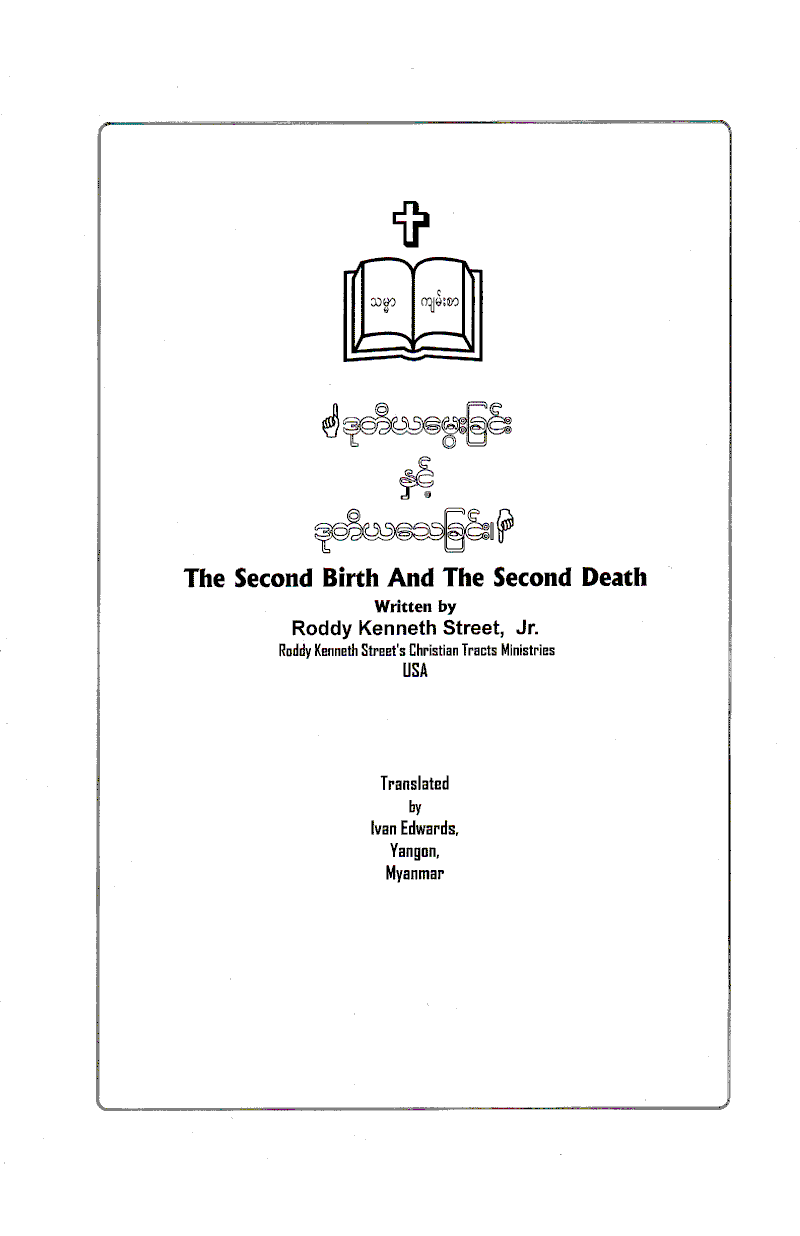 သမ္မာ ကျမ်းစာ

ဒုတိယမွေးခြင်း
နှင့်
ဒုတိယသေခြင်း။

The Second Birth And The Second Death
Written by
Roddy Kenneth Street, Jr.
Roddy Kenneth Street's Christian Tracts Ministries
USA

Translated
by
Ivan Edwards,
Yangon,
Myanmar